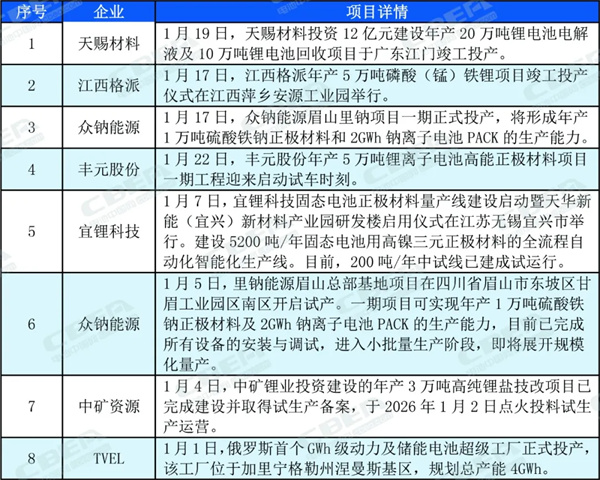 | 序号 | 企业 | 项目详情 |
|---|---|---|
| 1 | 天赐材料 | 1月19日，天赐材料投资12亿元建设年产20万吨锂电池电解液及10万吨锂电池回收项目于广东江门竣工投产。 |
| 2 | 江西格派 | 1月17日，江西格派年产5万吨磷酸（锰）铁锂项目竣工投产仪式在江西萍乡安源工业园举行。 |
| 3 | 众钠能源 | 1月17日，众钠能源眉山里钠项目一期正式投产，将形成年产1万吨硫酸铁钠正极材料和2GWh钠离子电池PACK的生产能力。 |
| 4 | 丰元股份 | 1月22日，丰元股份年产5万吨锂离子电池高能正极材料项目一期工程迎来启动试车时刻。 |
| 5 | 宜锂科技 | 1月7日，宜锂科技固态电池正极材料量产线建设启动暨天华新能（宜兴）新材料产业园研发楼启用仪式在江苏无锡宜兴市举行。建设5200吨/年固态电池用高镍三元正极材料的全流程自动化智能化生产线。目前，200吨/年中试线已建成试运行。 |
| 6 | 众钠能源 | 1月5日，里钠能源眉山总部基地项目在四川省眉山市东坡区甘眉工业园区南区开启试产。一期项目可实现年产1万吨硫酸铁钠正极材料及2GWh钠离子电池PACK的生产能力，目前已完成所有设备的安装与调试，进入小批量生产阶段，即将展开规模化量产。 |
| 7 | 中矿资源 | 1月4日，中矿锂业投资建设的年产3万吨高纯锂盐技改项目已完成建设并取得试生产备案，于2026年1月2日点火投料试生产运营。 |
| 8 | TVEL | 1月1日，俄罗斯首个GWh级动力及储能电池超级工厂正式投产，该工厂位于加里宁格勒州涅曼斯基区，规划总产能4GWh。 |